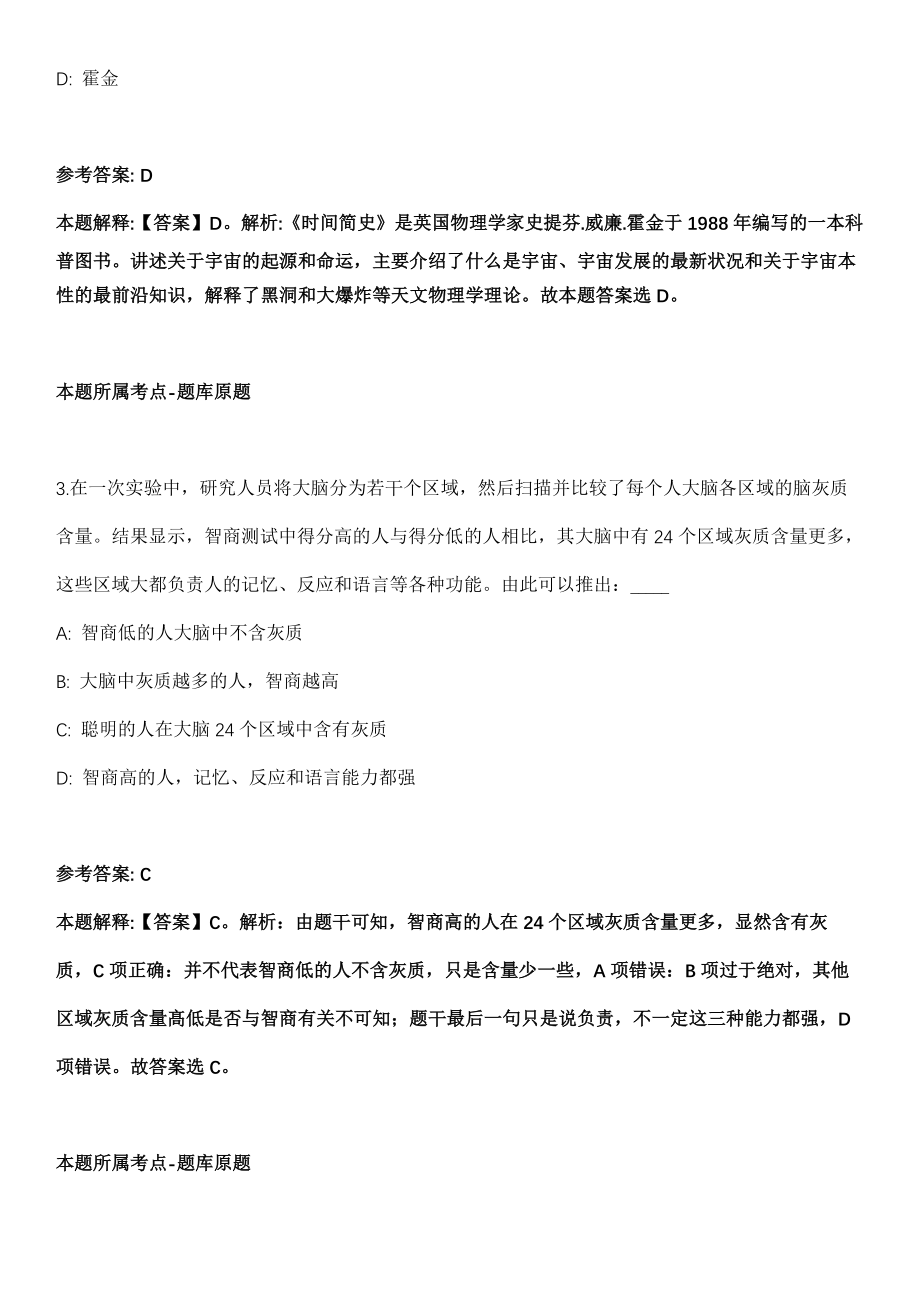 D: 霍金

参考答案: D

本题解释:【答案】D。解析:《时间简史》是英国物理学家史提芬.威廉.霍金于 1988 年编写的一本科普图书。讲述关于宇宙的起源和命运，主要介绍了什么是宇宙、宇宙发展的最新状况和关于宇宙本性的最前沿知识，解释了黑洞和大爆炸等天文物理学理论。故本题答案选 D。

本题所属考点-题库原题

3.在一次实验中，研究人员将大脑分为若干个区域，然后扫描并比较了每个人大脑各区域的脑灰质含量。结果显示，智商测试中得分高的人与得分低的人相比，其大脑中有 24 个区域灰质含量更多，这些区域大都负责人的记忆、反应和语言等各种功能。由此可以推出：____

A: 智商低的人大脑中不含灰质

B: 大脑中灰质越多的人，智商越高

C: 聪明的人在大脑 24 个区域中含有灰质

D: 智商高的人，记忆、反应和语言能力都强

参考答案: C

本题解释:【答案】C。解析：由题干可知，智商高的人在 24 个区域灰质含量更多，显然含有灰质，C 项正确：并不代表智商低的人不含灰质，只是含量少一些，A 项错误：B 项过于绝对，其他区域灰质含量高低是否与智商有关不可知；题干最后一句只是说负责，不一定这三种能力都强，D 项错误。故答案选 C。

本题所属考点-题库原题